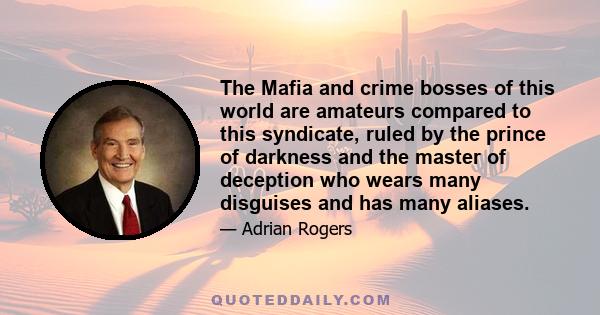 The Mafia and crime bosses of this world are amateurs compared to this syndicate, ruled by the prince of darkness and the master of deception who wears many disguises and has many aliases.

— Adrian Rogers

QUOTEDDAILY.COM